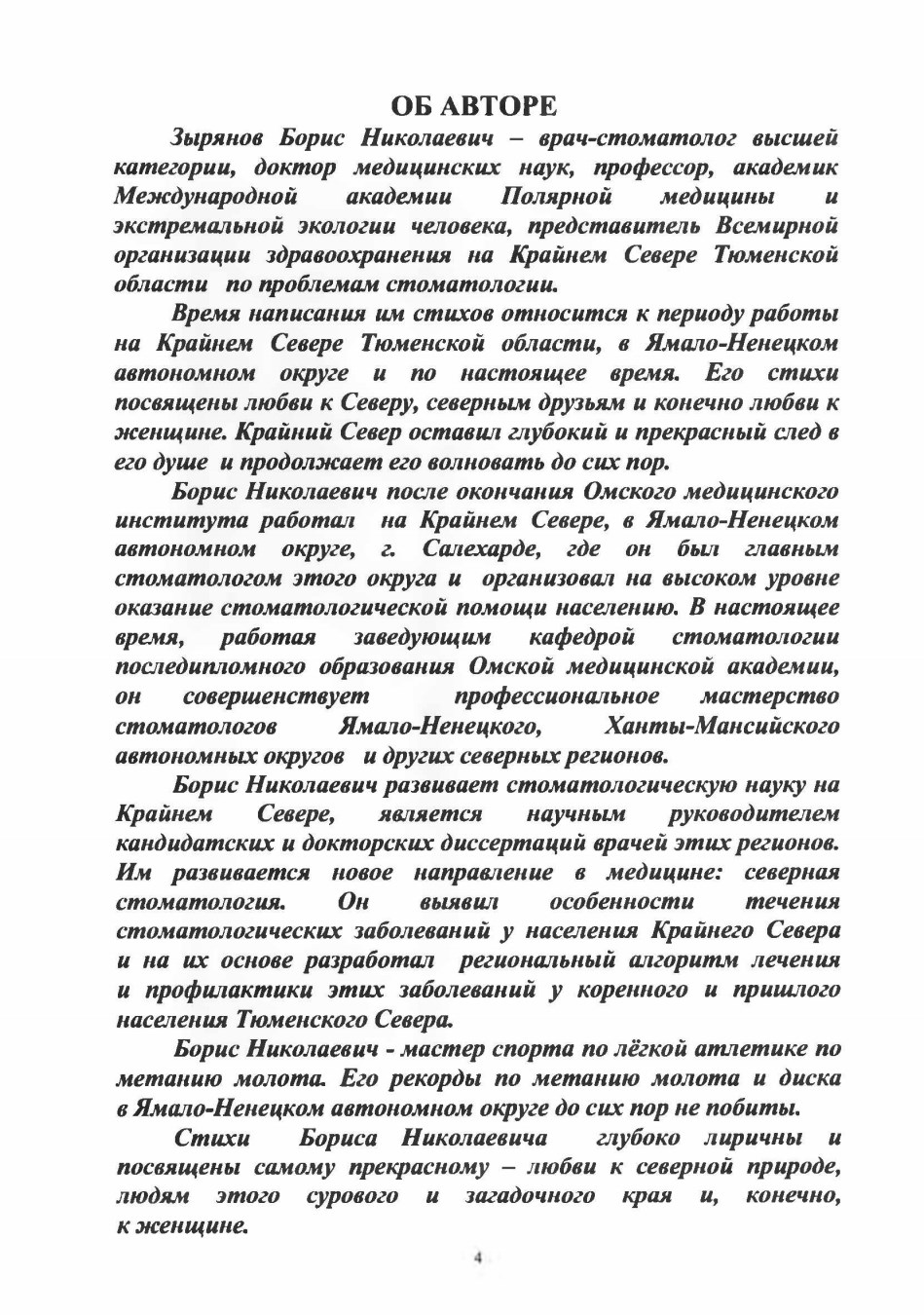 ОБ АВТОРЕ

Зырянов Борис Николаевич – врач-стоматолог высшей категории, доктор медицинских наук, профессор, академик Международной академии Полярной медицины и экстремальной экологии человека, представитель Всемирной организации здравоохранения на Крайнем Севере Тюменской области по проблемам стоматологии.

Время написания им стихов относится к периоду работы на Крайнем Севере Тюменской области, в Ямало-Ненецком автономном округе и по настоящее время. Его стихи посвящены любви к Северу, северным друзьям и конечно любви к женщине. Крайний Север оставил глубокий и прекрасный след в его душе и продолжает его волновать до сих пор.

Борис Николаевич после окончания Омского медицинского института работал на Крайнем Севере, в Ямало-Ненецком автономном округе, г. Салехарде, где он был главным стоматологом этого округа и организовал на высоком уровне оказание стоматологической помощи населению. В настоящее время, работая заведующим кафедрой стоматологии последипломного образования Омской медицинской академии, он совершенствует профессиональное мастерство стоматологов Ямало-Ненецкого, Ханты-Мансийского автономных округов и других северных регионов.

Борис Николаевич развивает стоматологическую науку на Крайнем Севере, является научным руководителем кандидатских и докторских диссертаций врачей этих регионов. Им развивается новое направление в медицине: северная стоматология. Он выявил особенности течения стоматологических заболеваний у населения Крайнего Севера и на их основе разработал региональный алгоритм лечения и профилактики этих заболеваний у коренного и пришлого населения Тюменского Севера.

Борис Николаевич - мастер спорта по лёгкой атлетике по метанию молота. Его рекорды по метанию молота и диска в Ямало-Ненецком автономном округе до сих пор не побиты.

Стихи Бориса Николаевича глубоко лиричны и посвящены самому прекрасному – любви к северной природе, людям этого сурового и загадочного края и, конечно, к женщине.

4